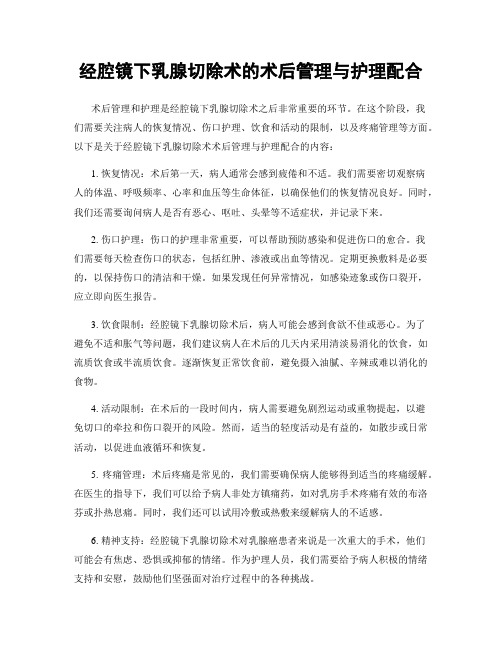 经腔镜下乳腺切除术的术后管理与护理配合

术后管理和护理是经腔镜下乳腺切除术之后非常重要的环节。在这个阶段，我们需要关注病人的恢复情况、伤口护理、饮食和活动的限制，以及疼痛管理等方面。以下是关于经腔镜下乳腺切除术术后管理与护理配合的内容：

1. 恢复情况：术后第一天，病人通常会感到疲倦和不适。我们需要密切观察病人的体温、呼吸频率、心率和血压等生命体征，以确保他们的恢复情况良好。同时，我们还需要询问病人是否有恶心、呕吐、头晕等不适症状，并记录下来。

2. 伤口护理：伤口的护理非常重要，可以帮助预防感染和促进伤口的愈合。我们需要每天检查伤口的状态，包括红肿、渗液或出血等情况。定期更换敷料是必要的，以保持伤口的清洁和干燥。如果发现任何异常情况，如感染迹象或伤口裂开，应立即向医生报告。

3. 饮食限制：经腔镜下乳腺切除术后，病人可能会感到食欲不佳或恶心。为了避免不适和胀气等问题，我们建议病人在术后的几天内采用清淡易消化的饮食，如流质饮食或半流质饮食。逐渐恢复正常饮食前，避免摄入油腻、辛辣或难以消化的食物。

4. 活动限制：在术后的一段时间内，病人需要避免剧烈运动或重物提起，以避免切口的牵拉和伤口裂开的风险。然而，适当的轻度活动是有益的，如散步或日常活动，以促进血液循环和恢复。

5. 疼痛管理：术后疼痛是常见的，我们需要确保病人能够得到适当的疼痛缓解。在医生的指导下，我们可以给予病人非处方镇痛药，如对乳房手术疼痛有效的布洛芬或扑热息痛。同时，我们还可以试用冷敷或热敷来缓解病人的不适感。

6. 精神支持：经腔镜下乳腺切除术对乳腺癌患者来说是一次重大的手术，他们可能会有焦虑、恐惧或抑郁的情绪。作为护理人员，我们需要给予病人积极的情绪支持和安慰，鼓励他们坚强面对治疗过程中的各种挑战。